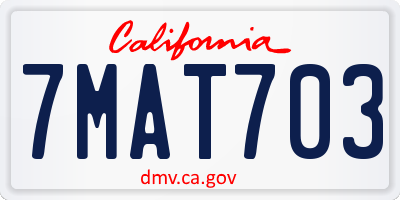 California

7MAT703

dmv.ca.gov